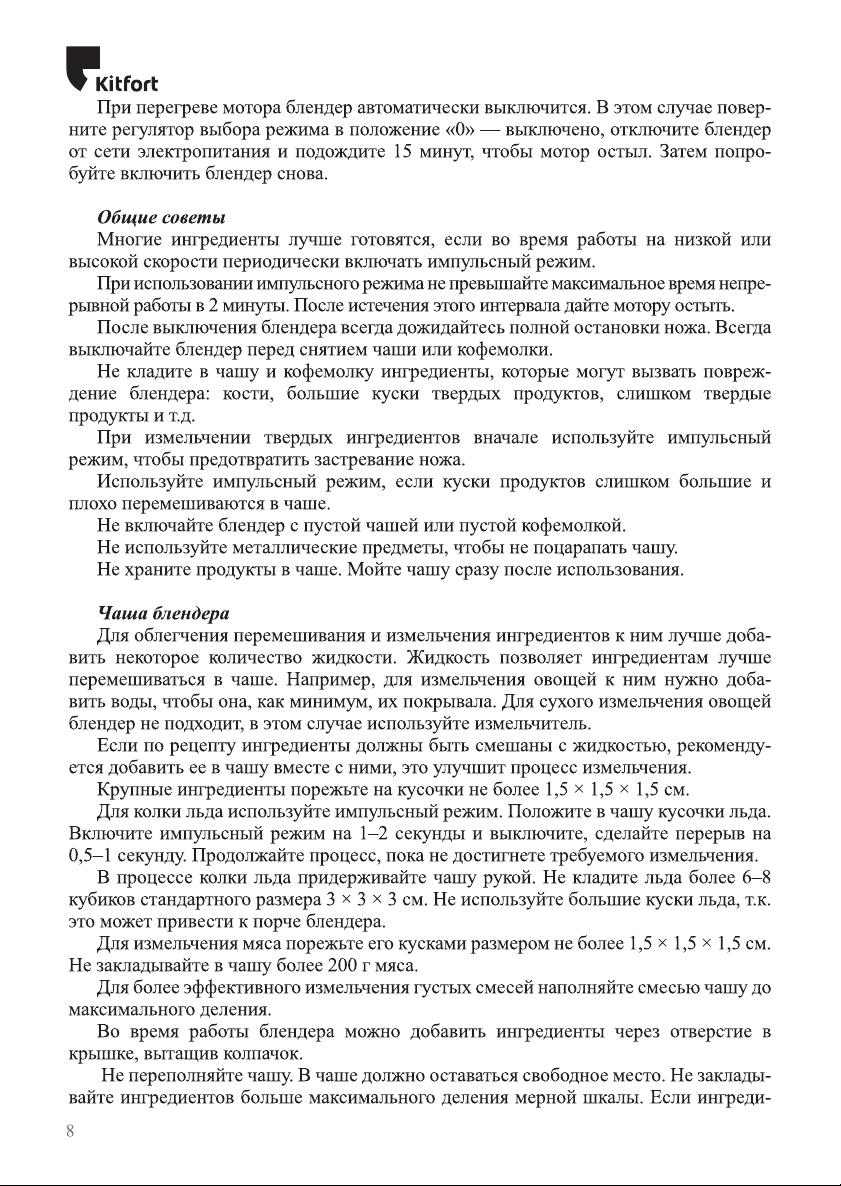 Kitfort

При перегреве мотора блендер автоматически выключится. В этом случае поверните регулятор выбора режима в положение «0» — выключено, отключите блендер от сети электропитания и подождите 15 минут, чтобы мотор остыл. Затем попробуйте включить блендер снова.

Общие советы

Многие ингредиенты лучше готовятся, если во время работы на низкой или высокой скорости периодически включать импульсный режим.

При использовании импульсного режима не превышайте максимальное время непрерывной работы в 2 минуты. После истечения этого интервала дайте мотору остыть.

После выключения блендера всегда дожидайтесь полной остановки ножа. Всегда выключайте блендер перед снятием чаши или кофемолки.

Не кладите в чашу и кофемолку ингредиенты, которые могут вызвать повреждение блендера: кости, большие куски твердых продуктов, слишком твердые продукты и т.д.

При измельчении твердых ингредиентов вначале используйте импульсный режим, чтобы предотвратить застревание ножа.

Используйте импульсный режим, если куски продуктов слишком большие и плохо перемешиваются в чаше.

Не включайте блендер с пустой чашей или пустой кофемолкой.

Не используйте металлические предметы, чтобы не поцарапать чашу.

Не храните продукты в чаше. Мойте чашу сразу после использования.

Чаша блендера

Для облегчения перемешивания и измельчения ингредиентов к ним лучше добавить некоторое количество жидкости. Жидкость позволяет ингредиентам лучше перемешиваться в чаше. Например, для измельчения овощей к ним нужно добавить воды, чтобы она, как минимум, их покрывала. Для сухого измельчения овощей блендер не подходит, в этом случае используйте измельчитель.

Если по рецепту ингредиенты должны быть смешаны с жидкостью, рекомендуется добавить ее в чашу вместе с ними, это улучшит процесс измельчения.

Крупные ингредиенты порежьте на кусочки не более 1,5 × 1,5 × 1,5 см.

Для колки льда используйте импульсный режим. Положите в чашу кусочки льда. Включите импульсный режим на 1–2 секунды и выключите, сделайте перерыв на 0,5–1 секунду. Продолжайте процесс, пока не достигнете требуемого измельчения.

В процессе колки льда придерживайте чашу рукой. Не кладите льда более 6–8 кубиков стандартного размера 3 × 3 × 3 см. Не используйте большие куски льда, т.к. это может привести к порче блендера.

Для измельчения мяса порежьте его кусками размером не более 1,5 × 1,5 × 1,5 см. Не закладывайте в чашу более 200 г мяса.

Для более эффективного измельчения густых смесей наполняйте смесью чашу до максимального деления.

Во время работы блендера можно добавить ингредиенты через отверстие в крышке, вытащив колпачок.

Не переполняйте чашу. В чаше должно оставаться свободное место. Не закладывайте ингредиентов больше максимального деления мерной шкалы. Если ингреди-

8